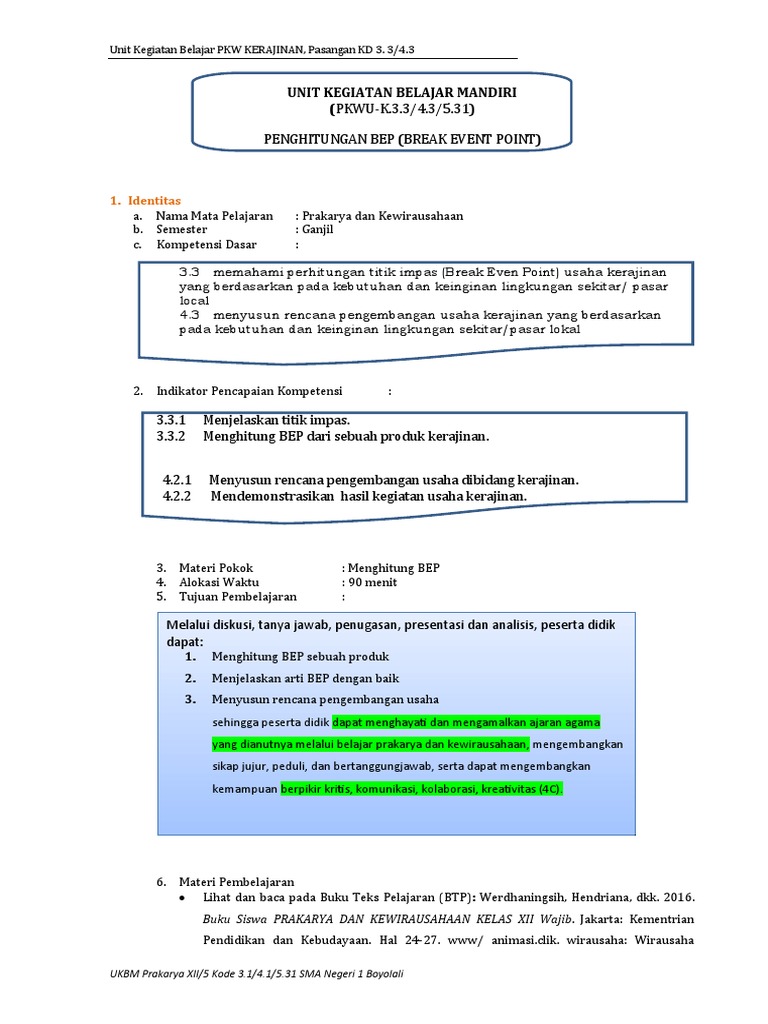 Unit Kegiatan Belajar PKW KERAJINAN, Pasangan KD 3. 3/4.3

UNIT KEGIATAN BELAJAR MANDIRI
(PKWU-K.3.3/4.3/5.31)

PENGHITUNGAN BEP (BREAK EVENT POINT)

1. Identitas
a. Nama Mata Pelajaran : Prakarya dan Kewirausahaan
b. Semester : Ganjil
c. Kompetensi Dasar :

3.3 memahami perhitungan titik impas (Break Even Point) usaha kerajinan yang berdasarkan pada kebutuhan dan keinginan lingkungan sekitar/ pasar local
4.3 menyusun rencana pengembangan usaha kerajinan yang berdasarkan pada kebutuhan dan keinginan lingkungan sekitar/pasar lokal

2. Indikator Pencapaian Kompetensi :

3.3.1 Menjelaskan titik impas.
3.3.2 Menghitung BEP dari sebuah produk kerajinan.

4.2.1 Menyusun rencana pengembangan usaha dibidang kerajinan.
4.2.2 Mendemonstrasikan hasil kegiatan usaha kerajinan.

3. Materi Pokok : Menghitung BEP
4. Alokasi Waktu : 90 menit
5. Tujuan Pembelajaran :

Melalui diskusi, tanya jawab, penugasan, presentasi dan analisis, peserta didik dapat:
1. Menghitung BEP sebuah produk
2. Menjelaskan arti BEP dengan baik
3. Menyusun rencana pengembangan usaha

sehingga peserta didik dapat menghayati dan mengamalkan ajaran agama yang dianutnya melalui belajar prakarya dan kewirausahaan, mengembangkan sikap jujur, peduli, dan bertanggungjawab, serta dapat mengembangkan kemampuan berpikir kritis, komunikasi, kolaborasi, kreativitas (4C).

6. Materi Pembelajaran
• Lihat dan baca pada Buku Teks Pelajaran (BTP): Werdhaningsih, Hendriana, dkk. 2016. Buku Siswa PRAKARYA DAN KEWIRAUSAHAAN KELAS XII Wajib. Jakarta: Kementrian Pendidikan dan Kebudayaan. Hal 24-27. www/ animasi.clik. wirausaha: Wirausaha

UKBM Prakarya XII/5 Kode 3.1/4.1/5.31 SMA Negeri 1 Boyolali